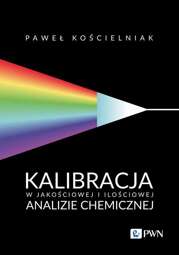 PAWEŁ KOŚCIELNIAK

KALIBRACJA
W JAKOŚCIOWEJ I ILOŚCIOWEJ
ANALIZIE CHEMICZNEJ

PWN